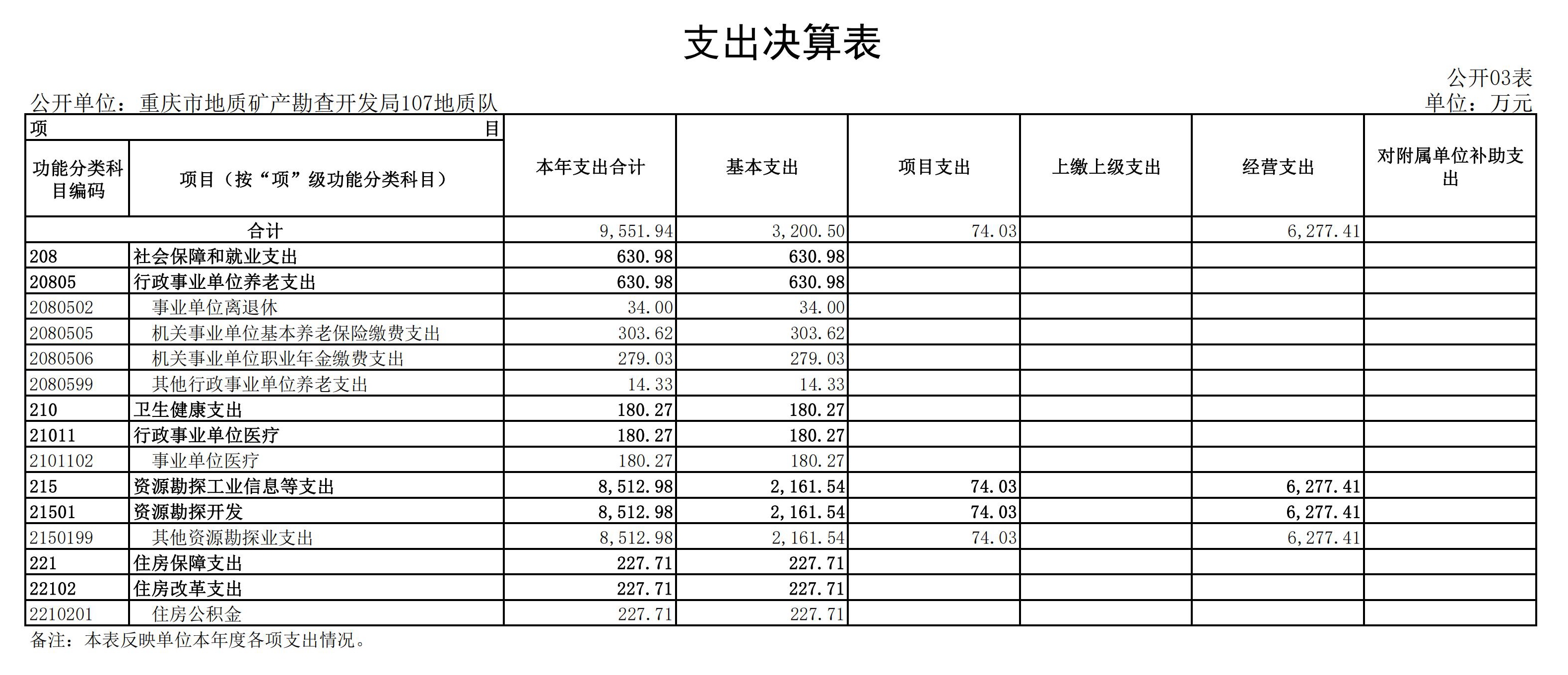 支出决算表

公开03表

公开单位：重庆市地质矿产勘查开发局107地质队

单位：万元

| 项　目 | | 本年支出合计 | 基本支出 | 项目支出 | 上缴上级支出 | 经营支出 | 对附属单位补助支出 |
|---|---|---|---|---|---|---|---|
| 功能分类科目编码 | 项目（按“项”级功能分类科目） | | | | | | |
| 合计 | | 9,551.94 | 3,200.50 | 74.03 | | 6,277.41 | |
| 208 | 社会保障和就业支出 | 630.98 | 630.98 | | | | |
| 20805 | 行政事业单位养老支出 | 630.98 | 630.98 | | | | |
| 2080502 | 事业单位离退休 | 34.00 | 34.00 | | | | |
| 2080505 | 机关事业单位基本养老保险缴费支出 | 303.62 | 303.62 | | | | |
| 2080506 | 机关事业单位职业年金缴费支出 | 279.03 | 279.03 | | | | |
| 2080599 | 其他行政事业单位养老支出 | 14.33 | 14.33 | | | | |
| 210 | 卫生健康支出 | 180.27 | 180.27 | | | | |
| 21011 | 行政事业单位医疗 | 180.27 | 180.27 | | | | |
| 2101102 | 事业单位医疗 | 180.27 | 180.27 | | | | |
| 215 | 资源勘探工业信息等支出 | 8,512.98 | 2,161.54 | 74.03 | | 6,277.41 | |
| 21501 | 资源勘探开发 | 8,512.98 | 2,161.54 | 74.03 | | 6,277.41 | |
| 2150199 | 其他资源勘探业支出 | 8,512.98 | 2,161.54 | 74.03 | | 6,277.41 | |
| 221 | 住房保障支出 | 227.71 | 227.71 | | | | |
| 22102 | 住房改革支出 | 227.71 | 227.71 | | | | |
| 2210201 | 住房公积金 | 227.71 | 227.71 | | | | |

备注：本表反映单位本年度各项支出情况。